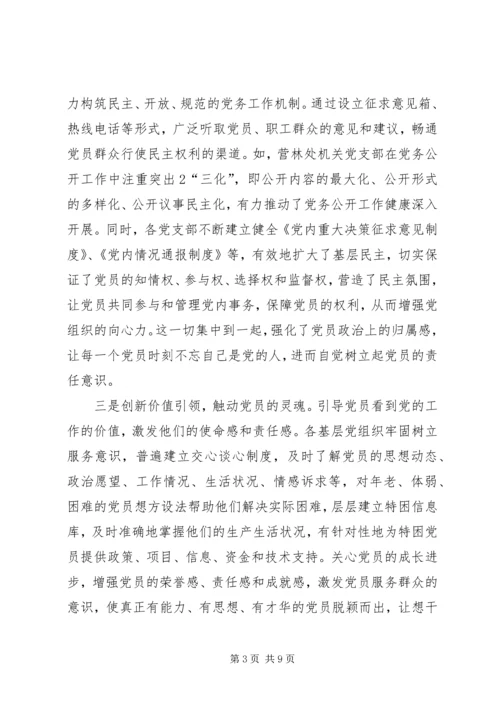 力构筑民主、开放、规范的党务工作机制。通过设立征求意见箱、热线电话等形式，广泛听取党员、职工群众的意见和建议，畅通党员群众行使民主权利的渠道。如，营林处机关党支部在党务公开工作中注重突出2“三化”，即公开内容的最大化、公开形式的多样化、公开议事民主化，有力推动了党务公开工作健康深入开展。同时，各党支部不断建立健全《党内重大决策征求意见制度》、《党内情况通报制度》等，有效地扩大了基层民主，切实保证了党员的知情权、参与权、选择权和监督权，营造了民主氛围，让党员共同参与和管理党内事务，保障党员的权利，从而增强党组织的向心力。这一切集中到一起，强化了党员政治上的归属感，让每一个党员时刻不忘自己是党的人，进而自觉树立起党员的责任意识。

三是创新价值引领，触动党员的灵魂。引导党员看到党的工作的价值，激发他们的使命感和责任感。各基层党组织牢固树立服务意识，普遍建立交心谈心制度，及时了解党员的思想动态、政治愿望、工作情况、生活状况、情感诉求等，对年老、体弱、困难的党员想方设法帮助他们解决实际困难，层层建立特困信息库，及时准确地掌握他们的生产生活状况，有针对性地为特困党员提供政策、项目、信息、资金和技术支持。关心党员的成长进步，增强党员的荣誉感、责任感和成就感，激发党员服务群众的意识，使真正有能力、有思想、有才华的党员脱颖而出，让想干

第3页 共9页